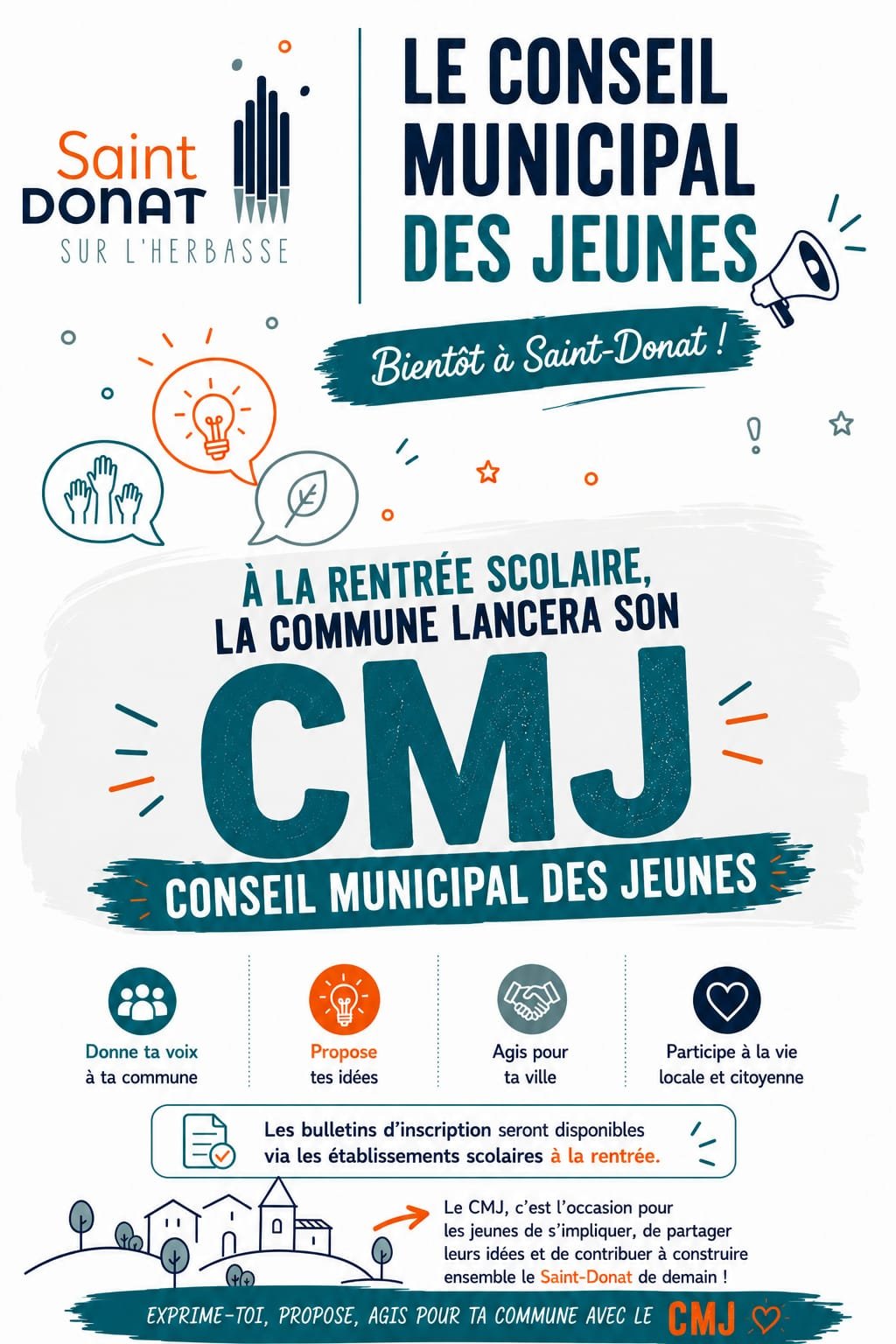 Saint
DONAT
SUR L'HERBASSE

LE CONSEIL MUNICIPAL DES JEUNES

Bientôt à Saint-Donat !

À LA RENTRÉE SCOLAIRE, LA COMMUNE LANCERA SON

CMJ

CONSEIL MUNICIPAL DES JEUNES

Donne ta voix à ta commune

Propose tes idées

Agis pour ta ville

Participe à la vie locale et citoyenne

Les bulletins d'inscription seront disponibles via les établissements scolaires à la rentrée.

Le CMJ, c'est l'occasion pour les jeunes de s'impliquer, de partager leurs idées et de contribuer à construire ensemble le Saint-Donat de demain !

EXPRIME-TOI, PROPOSE, AGIS POUR TA COMMUNE AVEC LE CMJ